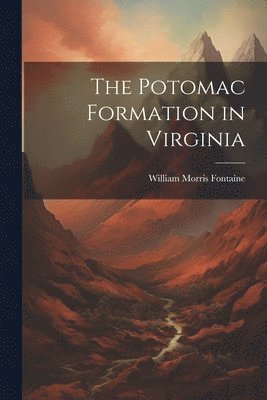 The Potomac Formation in Virginia

William Morris Fontaine